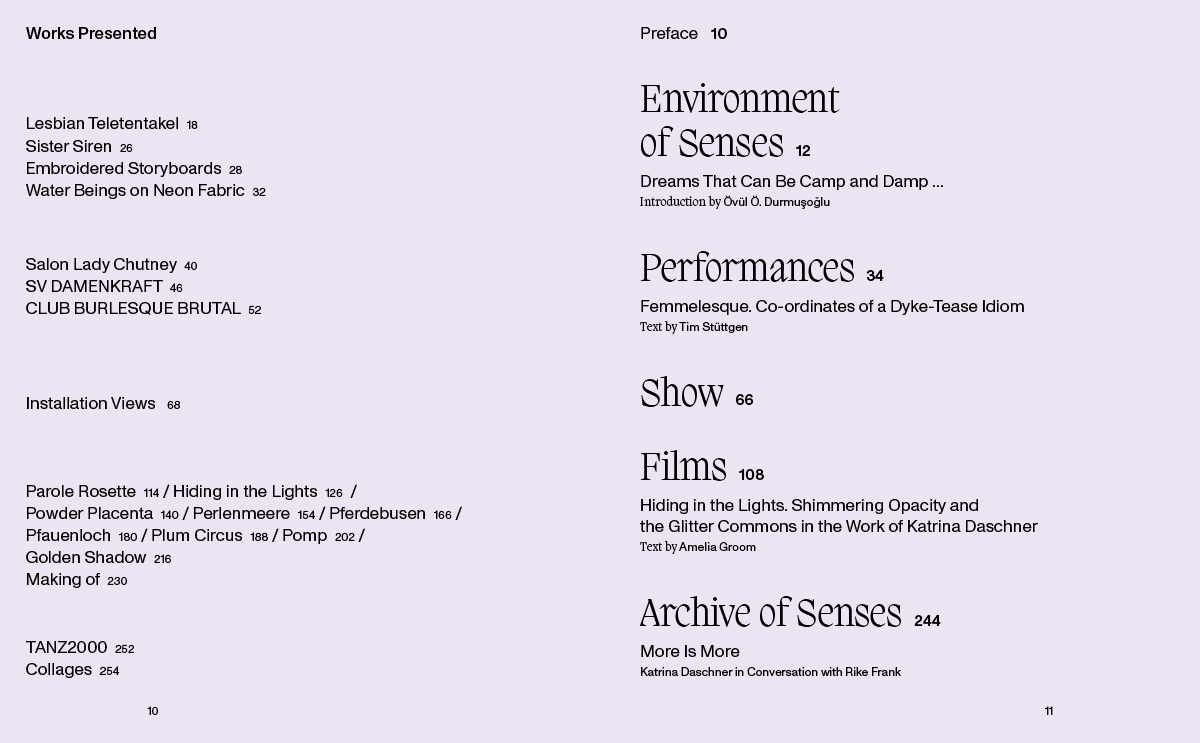 Works Presented

Lesbian Teletentakel 18
Sister Siren 26
Embroidered Storyboards 28
Water Beings on Neon Fabric 32

Salon Lady Chutney 40
SV DAMENKRAFT 46
CLUB BURLESQUE BRUTAL 52

Installation Views 68

Parole Rosette 114 / Hiding in the Lights 126 / Powder Placenta 140 / Perlenmeere 154 / Pferdebusen 166 / Pfauenloch 180 / Plum Circus 188 / Pomp 202 / Golden Shadow 216
Making of 230

TANZ2000 252
Collages 254

10

Preface 10

Environment of Senses 12

Dreams That Can Be Camp and Damp ...
Introduction by Övül Ö. Durmuşoğlu

Performances 34

Femmelesque. Co-ordinates of a Dyke-Tease Idiom
Text by Tim Stüttgen

Show 66

Films 108

Hiding in the Lights. Shimmering Opacity and the Glitter Commons in the Work of Katrina Daschner
Text by Amelia Groom

Archive of Senses 244

More Is More
Katrina Daschner in Conversation with Rike Frank

11